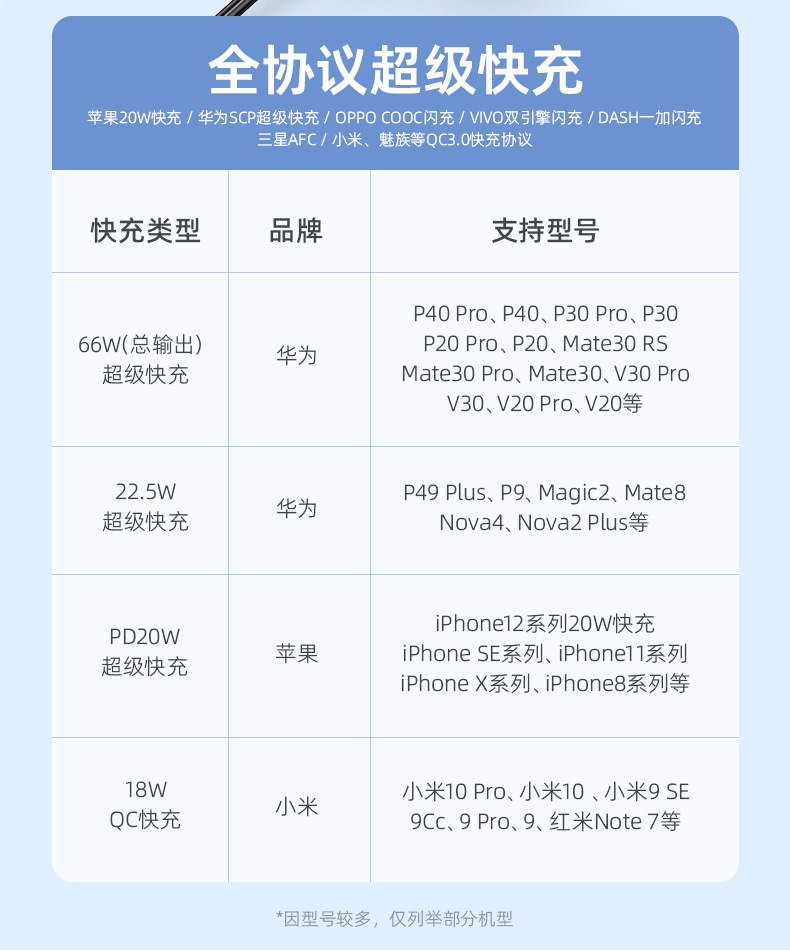 全协议超级快充

苹果20W快充 / 华为SCP超级快充 / OPPO COOC闪充 / VIVO双引擎闪充 / DASH一加闪充
三星AFC / 小米、魅族等QC3.0快充协议

| 快充类型 | 品牌 | 支持型号 |
|---|---|---|
| 66W(总输出) 超级快充 | 华为 | P40 Pro、P40、P30 Pro、P30 P20 Pro、P20、Mate30 RS Mate30 Pro、Mate30、V30 Pro V30、V20 Pro、V20等 |
| 22.5W 超级快充 | 华为 | P49 Plus、P9、Magic2、Mate8 Nova4、Nova2 Plus等 |
| PD20W 超级快充 | 苹果 | iPhone12系列20W快充 iPhone SE系列、iPhone11系列 iPhone X系列、iPhone8系列等 |
| 18W QC快充 | 小米 | 小米10 Pro、小米10 、小米9 SE 9Cc、9 Pro、9、红米Note 7等 |

*因型号较多，仅列举部分机型